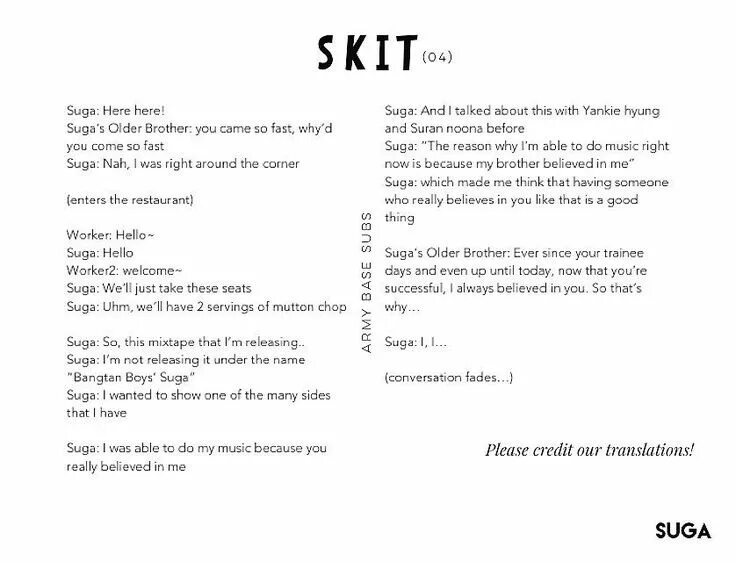 SKIT (04)

Suga: Here here!
Suga's Older Brother: you came so fast, why'd you come so fast
Suga: Nah, I was right around the corner

(enters the restaurant)

Worker: Hello~
Suga: Hello
Worker2: welcome~
Suga: We'll just take these seats
Suga: Uhm, we'll have 2 servings of mutton chop

Suga: So, this mixtape that I'm releasing..
Suga: I'm not releasing it under the name "Bangtan Boys' Suga"
Suga: I wanted to show one of the many sides that I have

Suga: I was able to do my music because you really believed in me

ARMY BASE SUBS

Suga: And I talked about this with Yankie hyung and Suran noona before
Suga: "The reason why I'm able to do music right now is because my brother believed in me"
Suga: which made me think that having someone who really believes in you like that is a good thing

Suga's Older Brother: Ever since your trainee days and even up until today, now that you're successful, I always believed in you. So that's why…

Suga: I, I…

(conversation fades…)

Please credit our translations!

SUGA